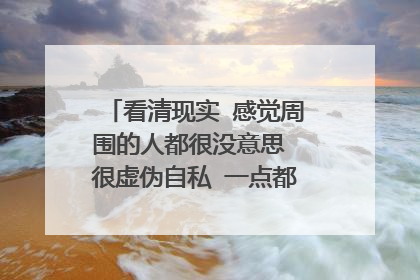 「看清现实 感觉周围的人都很没意思 很虚伪自私 一点都